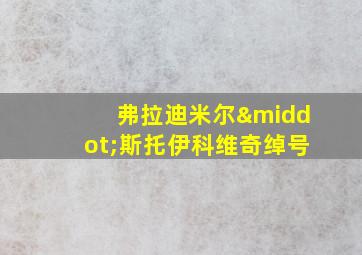 弗拉迪米尔&middot;斯托伊科维奇绰号